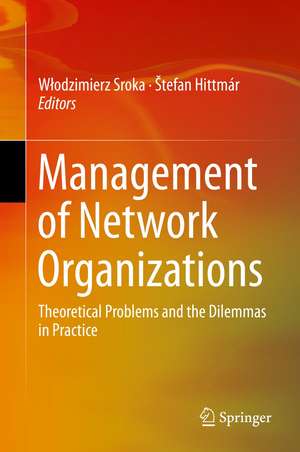 Włodzimierz Sroka · Štefan Hittmár
Editors

Management of Network Organizations

Theoretical Problems and the Dilemmas in Practice

Springer